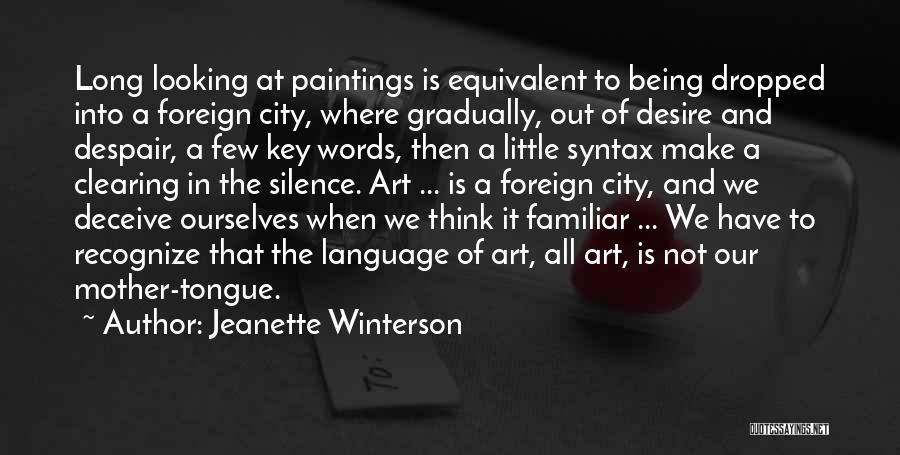 Long looking at paintings is equivalent to being dropped into a foreign city, where gradually, out of desire and despair, a few key words, then a little syntax make a clearing in the silence. Art ... is a foreign city, and we deceive ourselves when we think it familiar ... We have to recognize that the language of art, all art, is not our mother-tongue.

~ Author: Jeanette Winterson

To:

QUOTESSAYINGS.NET